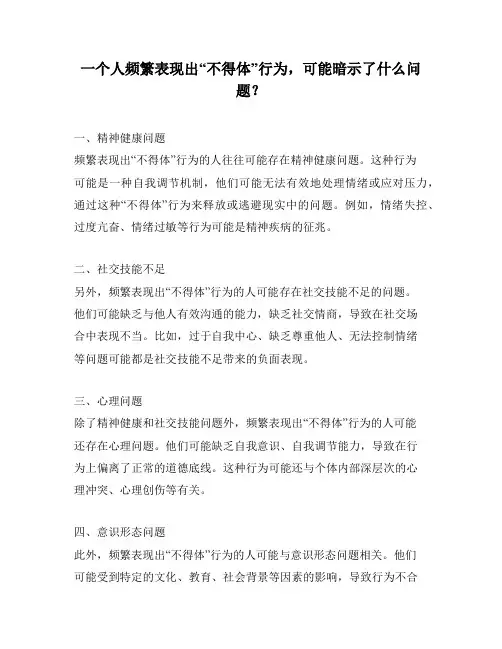 一个人频繁表现出“不得体”行为，可能暗示了什么问题？

一、精神健康问题
频繁表现出“不得体”行为的人往往可能存在精神健康问题。这种行为可能是一种自我调节机制，他们可能无法有效地处理情绪或应对压力，通过这种“不得体”行为来释放或逃避现实中的问题。例如，情绪失控、过度亢奋、情绪过敏等行为可能是精神疾病的征兆。

二、社交技能不足
另外，频繁表现出“不得体”行为的人可能存在社交技能不足的问题。他们可能缺乏与他人有效沟通的能力，缺乏社交情商，导致在社交场合中表现不当。比如，过于自我中心、缺乏尊重他人、无法控制情绪等问题可能都是社交技能不足带来的负面表现。

三、心理问题
除了精神健康和社交技能问题外，频繁表现出“不得体”行为的人可能还存在心理问题。他们可能缺乏自我意识、自我调节能力，导致在行为上偏离了正常的道德底线。这种行为可能还与个体内部深层次的心理冲突、心理创伤等有关。

四、意识形态问题
此外，频繁表现出“不得体”行为的人可能与意识形态问题相关。他们可能受到特定的文化、教育、社会背景等因素的影响，导致行为不合